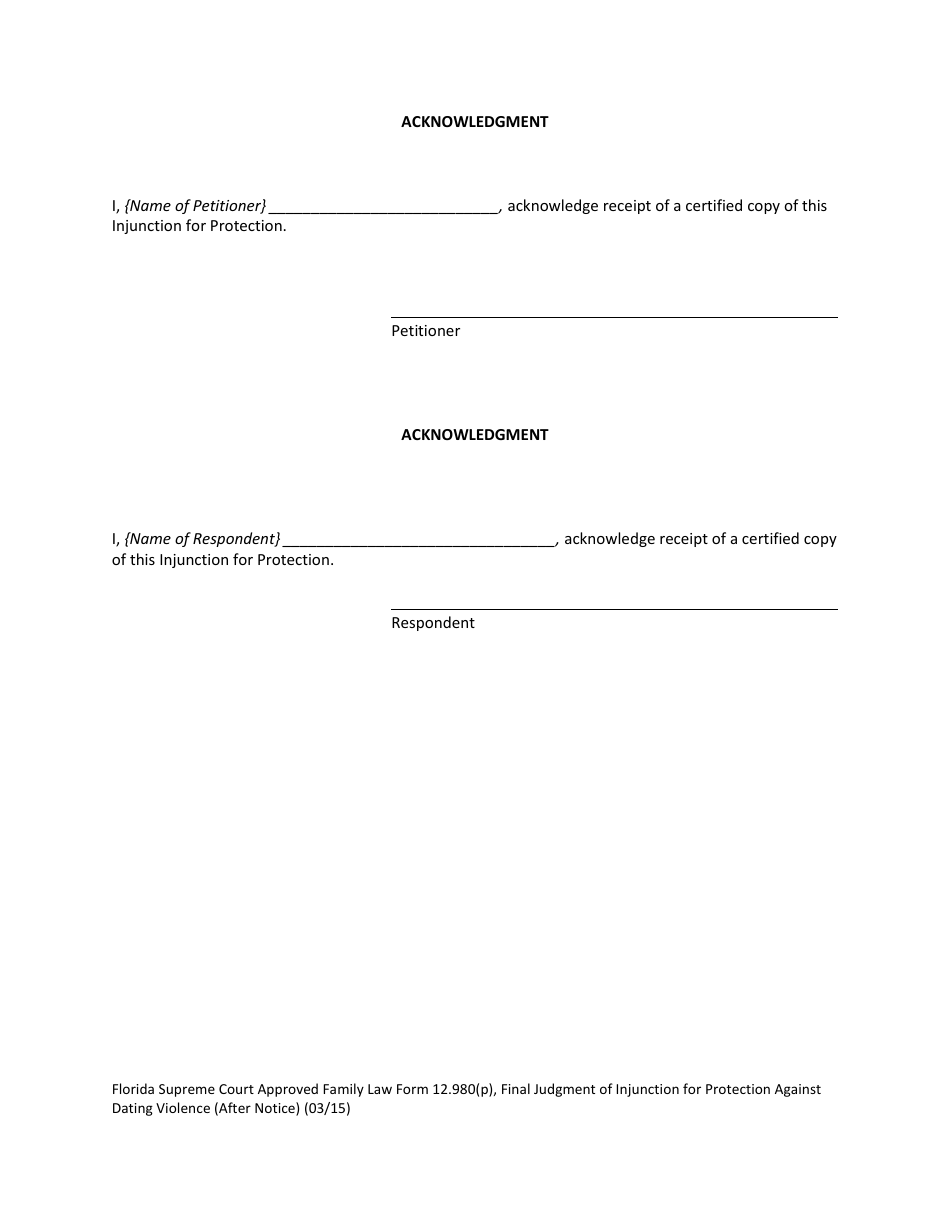 ACKNOWLEDGMENT

I, {Name of Petitioner} ___________________________, acknowledge receipt of a certified copy of this Injunction for Protection.

Petitioner

ACKNOWLEDGMENT

I, {Name of Respondent} ________________________________, acknowledge receipt of a certified copy of this Injunction for Protection.

Respondent

Florida Supreme Court Approved Family Law Form 12.980(p), Final Judgment of Injunction for Protection Against Dating Violence (After Notice) (03/15)